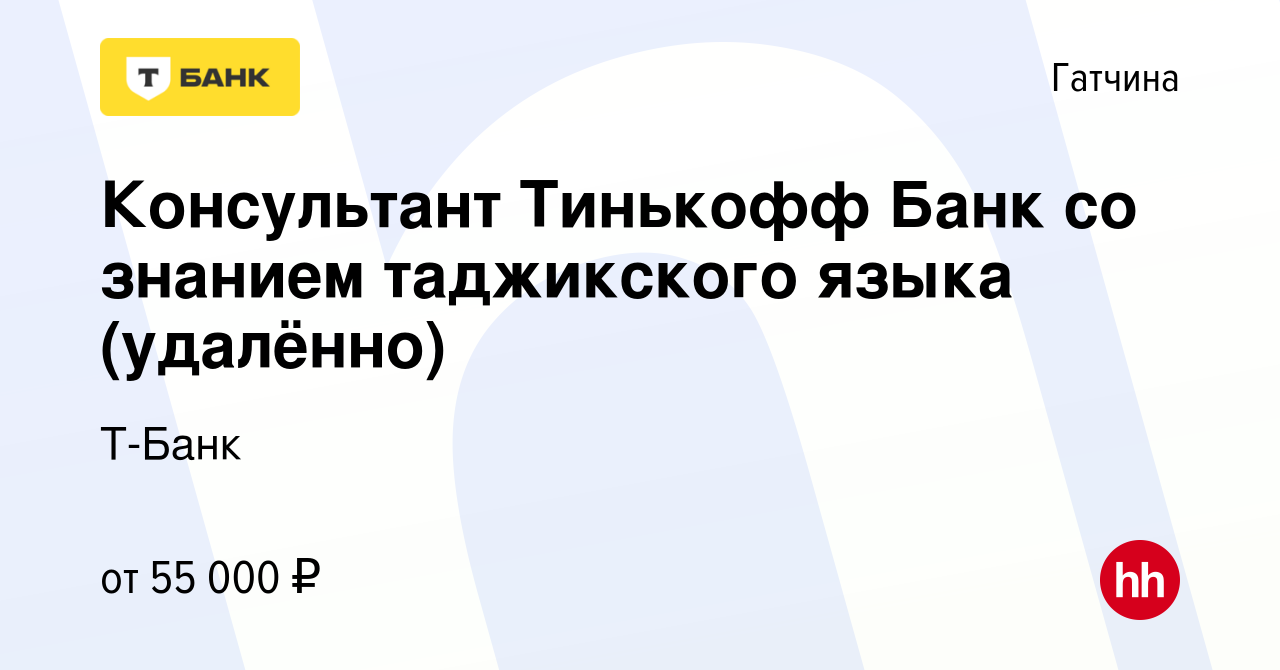 Т БАНК

Гатчина

Консультант Тинькофф Банк со знанием таджикского языка (удалённо)

Т-Банк

от 55 000 ₽

hh